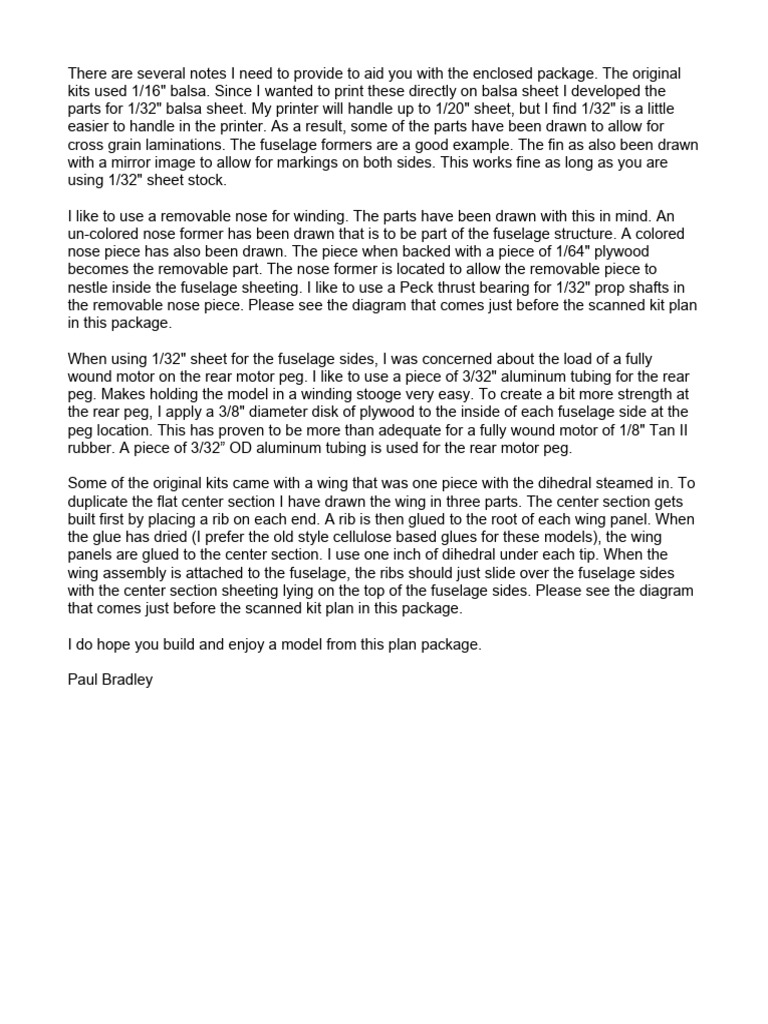 There are several notes I need to provide to aid you with the enclosed package. The original kits used 1/16" balsa. Since I wanted to print these directly on balsa sheet I developed the parts for 1/32" balsa sheet. My printer will handle up to 1/20" sheet, but I find 1/32" is a little easier to handle in the printer. As a result, some of the parts have been drawn to allow for cross grain laminations. The fuselage formers are a good example. The fin as also been drawn with a mirror image to allow for markings on both sides. This works fine as long as you are using 1/32" sheet stock.

I like to use a removable nose for winding. The parts have been drawn with this in mind. An un-colored nose former has been drawn that is to be part of the fuselage structure. A colored nose piece has also been drawn. The piece when backed with a piece of 1/64" plywood becomes the removable part. The nose former is located to allow the removable piece to nestle inside the fuselage sheeting. I like to use a Peck thrust bearing for 1/32" prop shafts in the removable nose piece. Please see the diagram that comes just before the scanned kit plan in this package.

When using 1/32" sheet for the fuselage sides, I was concerned about the load of a fully wound motor on the rear motor peg. I like to use a piece of 3/32" aluminum tubing for the rear peg. Makes holding the model in a winding stooge very easy. To create a bit more strength at the rear peg, I apply a 3/8" diameter disk of plywood to the inside of each fuselage side at the peg location. This has proven to be more than adequate for a fully wound motor of 1/8" Tan II rubber. A piece of 3/32" OD aluminum tubing is used for the rear motor peg.

Some of the original kits came with a wing that was one piece with the dihedral steamed in. To duplicate the flat center section I have drawn the wing in three parts. The center section gets built first by placing a rib on each end. A rib is then glued to the root of each wing panel. When the glue has dried (I prefer the old style cellulose based glues for these models), the wing panels are glued to the center section. I use one inch of dihedral under each tip. When the wing assembly is attached to the fuselage, the ribs should just slide over the fuselage sides with the center section sheeting lying on the top of the fuselage sides. Please see the diagram that comes just before the scanned kit plan in this package.

I do hope you build and enjoy a model from this plan package.

Paul Bradley